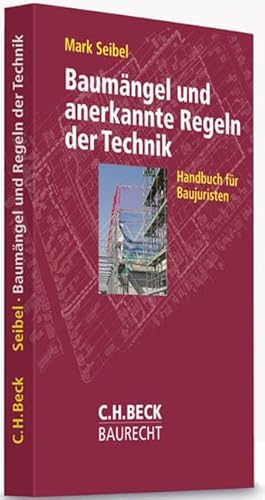 Mark Seibel

Baumängel und anerkannte Regeln der Technik

Handbuch für Baujuristen

C.H.BECK
BAURECHT

C.H.Beck Seibel · Baumängel und Regeln der Technik